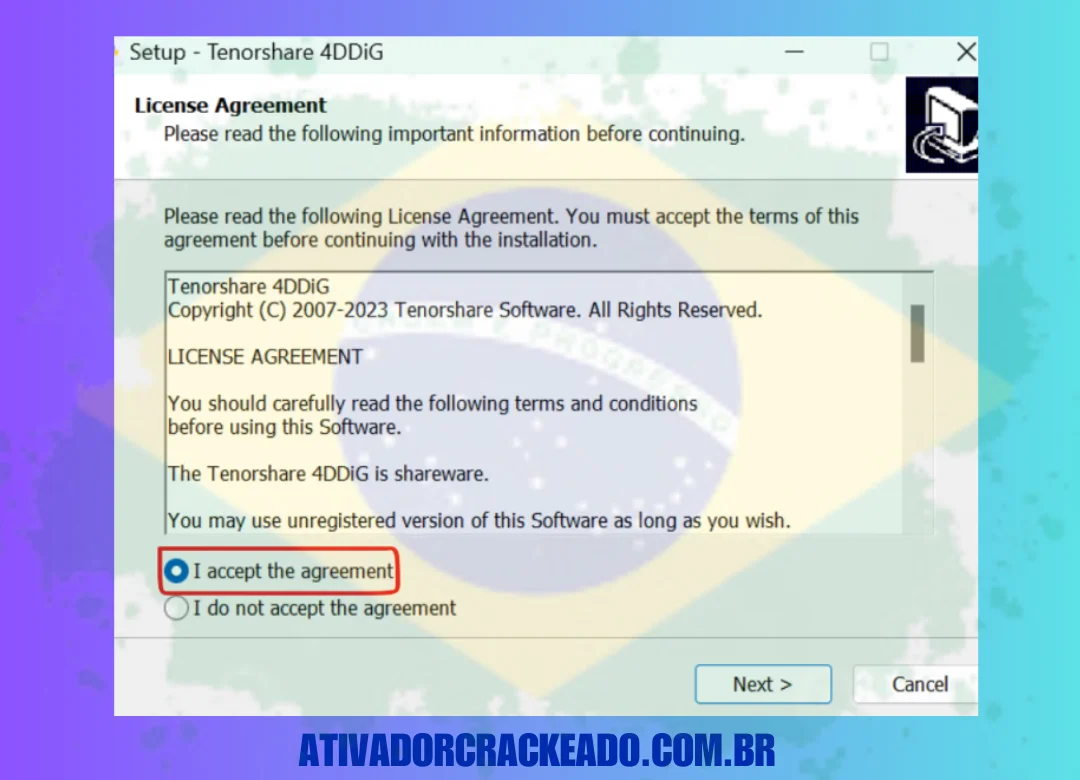 Setup - Tenorshare 4DDiG

License Agreement
Please read the following important information before continuing.

Please read the following License Agreement. You must accept the terms of this agreement before continuing with the installation.

Tenorshare 4DDiG
Copyright (C) 2007-2023 Tenorshare Software. All Rights Reserved.

LICENSE AGREEMENT

You should carefully read the following terms and conditions before using this Software.

The Tenorshare 4DDiG is shareware.

You may use unregistered version of this Software as long as you wish.

I accept the agreement
I do not accept the agreement

Next >
Cancel

ATIVADORCRACKEADO.COM.BR